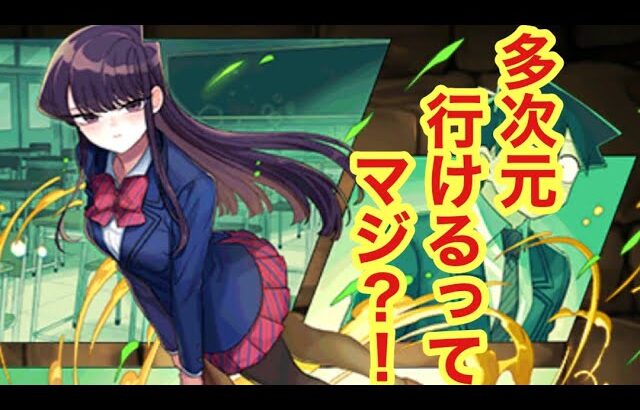 多次元行けるってマジ?!